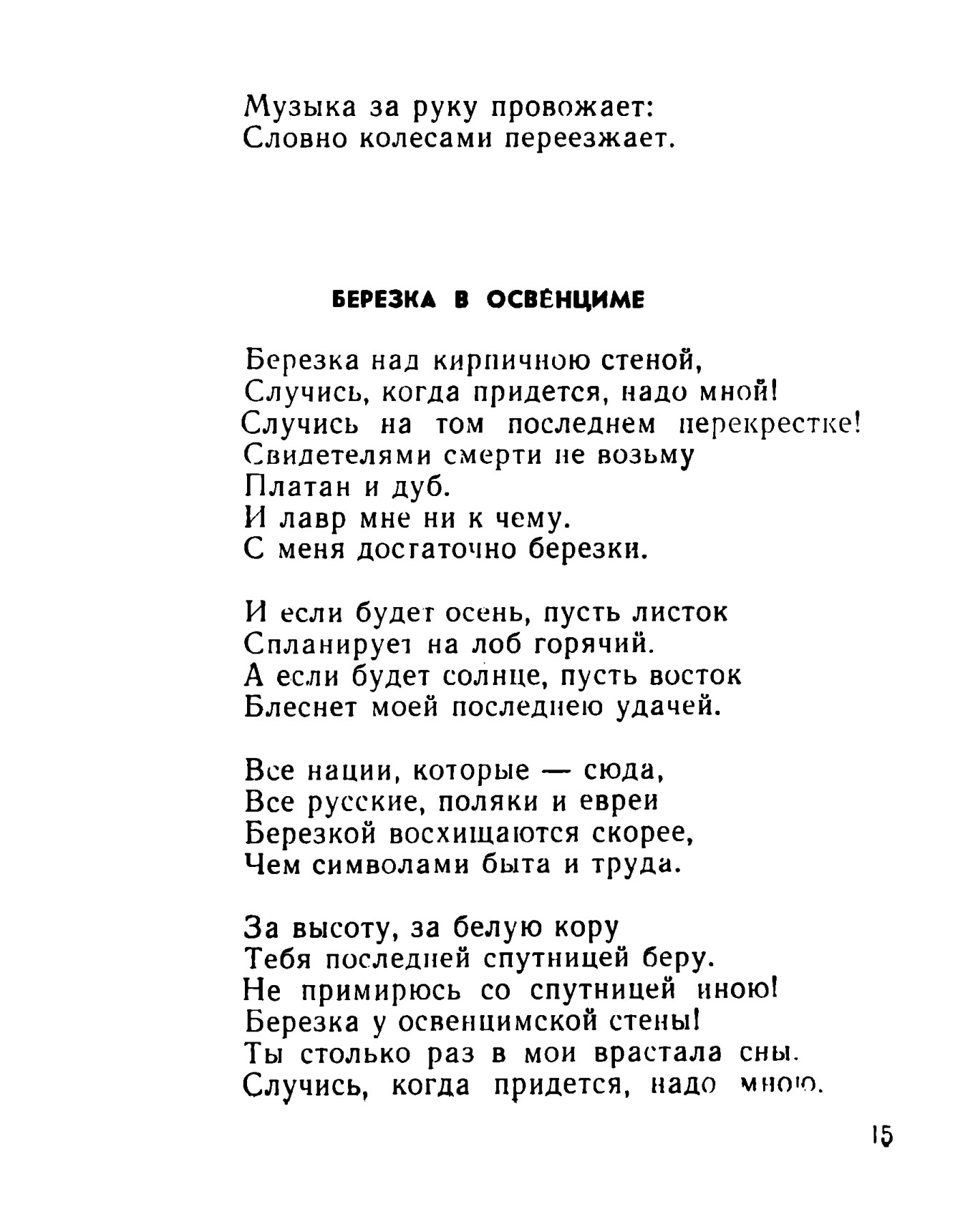 Музыка за руку провожает:
Словно колесами переезжает.

БЕРЕЗКА В ОСВЕ́НЦИМЕ

Березка над кирпичною стеной,
Случись, когда придется, надо мной!
Случись на том последнем перекрестке!
Свидетелями смерти не возьму
Платан и дуб.
И лавр мне ни к чему.
С меня достаточно березки.

И если будет осень, пусть листок
Спланирует на лоб горячий.
А если будет солнце, пусть восток
Блеснет моей последнею удачей.

Все нации, которые — сюда,
Все русские, поляки и евреи
Березкой восхищаются скорее,
Чем символами быта и труда.

За высоту, за белую кору
Тебя последней спутницей беру.
Не примирюсь со спутницей иною!
Березка у освенцимской стены!
Ты столько раз в мои врастала сны.
Случись, когда придется, надо мною.

15